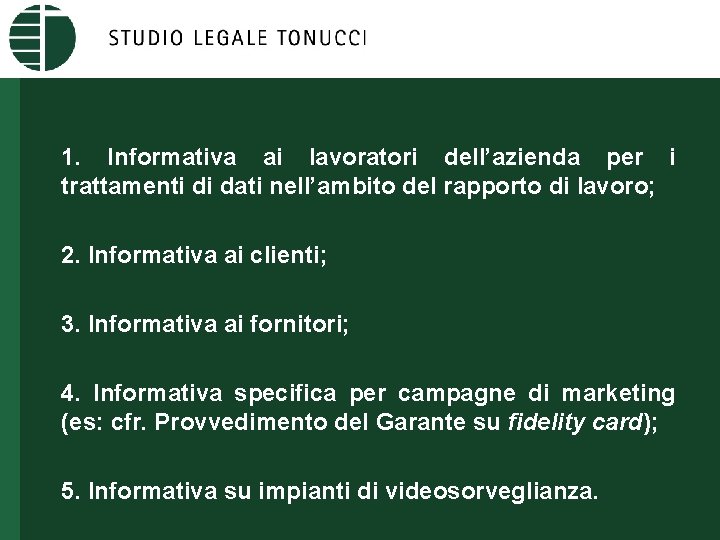 STUDIO LEGALE TONUCCI

1. Informativa ai lavoratori dell’azienda per i trattamenti di dati nell’ambito del rapporto di lavoro;

2. Informativa ai clienti;

3. Informativa ai fornitori;

4. Informativa specifica per campagne di marketing (es: cfr. Provvedimento del Garante su fidelity card);

5. Informativa su impianti di videosorveglianza.